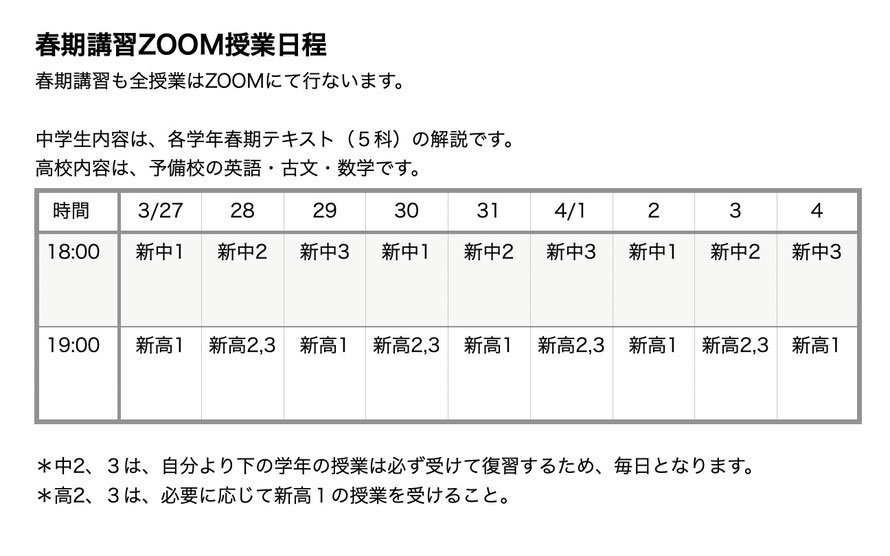 春期講習ZOOM授業日程

春期講習も全授業はZOOMにて行ないます。

中学生内容は、各学年春期テキスト（５科）の解説です。
高校内容は、予備校の英語・古文・数学です。

| 時間 | 3/27 | 28 | 29 | 30 | 31 | 4/1 | 2 | 3 | 4 |
|---|---|---|---|---|---|---|---|---|---|
| 18:00 | 新中1 | 新中2 | 新中3 | 新中1 | 新中2 | 新中3 | 新中1 | 新中2 | 新中3 |
| 19:00 | 新高1 | 新高2,3 | 新高1 | 新高2,3 | 新高1 | 新高2,3 | 新高1 | 新高2,3 | 新高1 |

＊中2、３は、自分より下の学年の授業は必ず受けて復習するため、毎日となります。
＊高2、３は、必要に応じて新高１の授業を受けること。